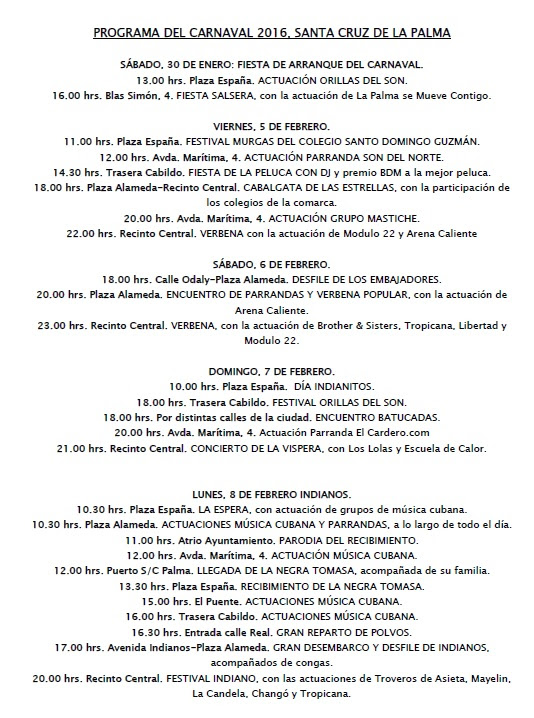 PROGRAMA DEL CARNAVAL 2016, SANTA CRUZ DE LA PALMA

SÁBADO, 30 DE ENERO: FIESTA DE ARRANQUE DEL CARNAVAL.
13.00 hrs. Plaza España. ACTUACIÓN ORILLAS DEL SON.
16.00 hrs. Blas Simón, 4. FIESTA SALSERA, con la actuación de La Palma se Mueve Contigo.

VIERNES, 5 DE FEBRERO.
11.00 hrs. Plaza España. FESTIVAL MURGAS DEL COLEGIO SANTO DOMINGO GUZMÁN.
12.00 hrs. Avda. Marítima, 4. ACTUACIÓN PARRANDA SON DEL NORTE.
14.30 hrs. Trasera Cabildo. FIESTA DE LA PELUCA CON DJ y premio BDM a la mejor peluca.
18.00 hrs. Plaza Alameda-Recinto Central. CABALGATA DE LAS ESTRELLAS, con la participación de los colegios de la comarca.
20.00 hrs. Avda. Marítima, 4. ACTUACIÓN GRUPO MASTICHE.
22.00 hrs. Recinto Central. VERBENA con la actuación de Modulo 22 y Arena Caliente

SÁBADO, 6 DE FEBRERO.
18.00 hrs. Calle Odaly-Plaza Alameda. DESFILE DE LOS EMBAJADORES.
20.00 hrs. Plaza Alameda. ENCUENTRO DE PARRANDAS Y VERBENA POPULAR, con la actuación de Arena Caliente.
23.00 hrs. Recinto Central. VERBENA, con la actuación de Brother & Sisters, Tropicana, Libertad y Modulo 22.

DOMINGO, 7 DE FEBRERO.
10.00 hrs. Plaza España. DÍA INDIANITOS.
18.00 hrs. Trasera Cabildo. FESTIVAL ORILLAS DEL SON.
18.00 hrs. Por distintas calles de la ciudad. ENCUENTRO BATUCADAS.
20.00 hrs. Avda. Marítima, 4. Actuación Parranda El Cardero.com
21.00 hrs. Recinto Central. CONCIERTO DE LA VISPERA, con Los Lolas y Escuela de Calor.

LUNES, 8 DE FEBRERO INDIANOS.
10.30 hrs. Plaza España. LA ESPERA, con actuación de grupos de música cubana.
10.30 hrs. Plaza Alameda. ACTUACIONES MÚSICA CUBANA Y PARRANDAS, a lo largo de todo el día.
11.00 hrs. Atrio Ayuntamiento. PARODIA DEL RECIBIMIENTO.
12.00 hrs. Avda. Marítima, 4. ACTUACIÓN MÚSICA CUBANA.
12.00 hrs. Puerto S/C Palma. LLEGADA DE LA NEGRA TOMASA, acompañada de su familia.
13.30 hrs. Plaza España. RECIBIMIENTO DE LA NEGRA TOMASA.
15.00 hrs. El Puente. ACTUACIONES MÚSICA CUBANA.
16.00 hrs. Trasera Cabildo. ACTUACIONES MÚSICA CUBANA.
16.30 hrs. Entrada calle Real. GRAN REPARTO DE POLVOS.
17.00 hrs. Avenida Indianos-Plaza Alameda. GRAN DESEMBARCO Y DESFILE DE INDIANOS, acompañados de congas.
20.00 hrs. Recinto Central. FESTIVAL INDIANO, con las actuaciones de Troveros de Asieta, Mayelin, La Candela, Changó y Tropicana.